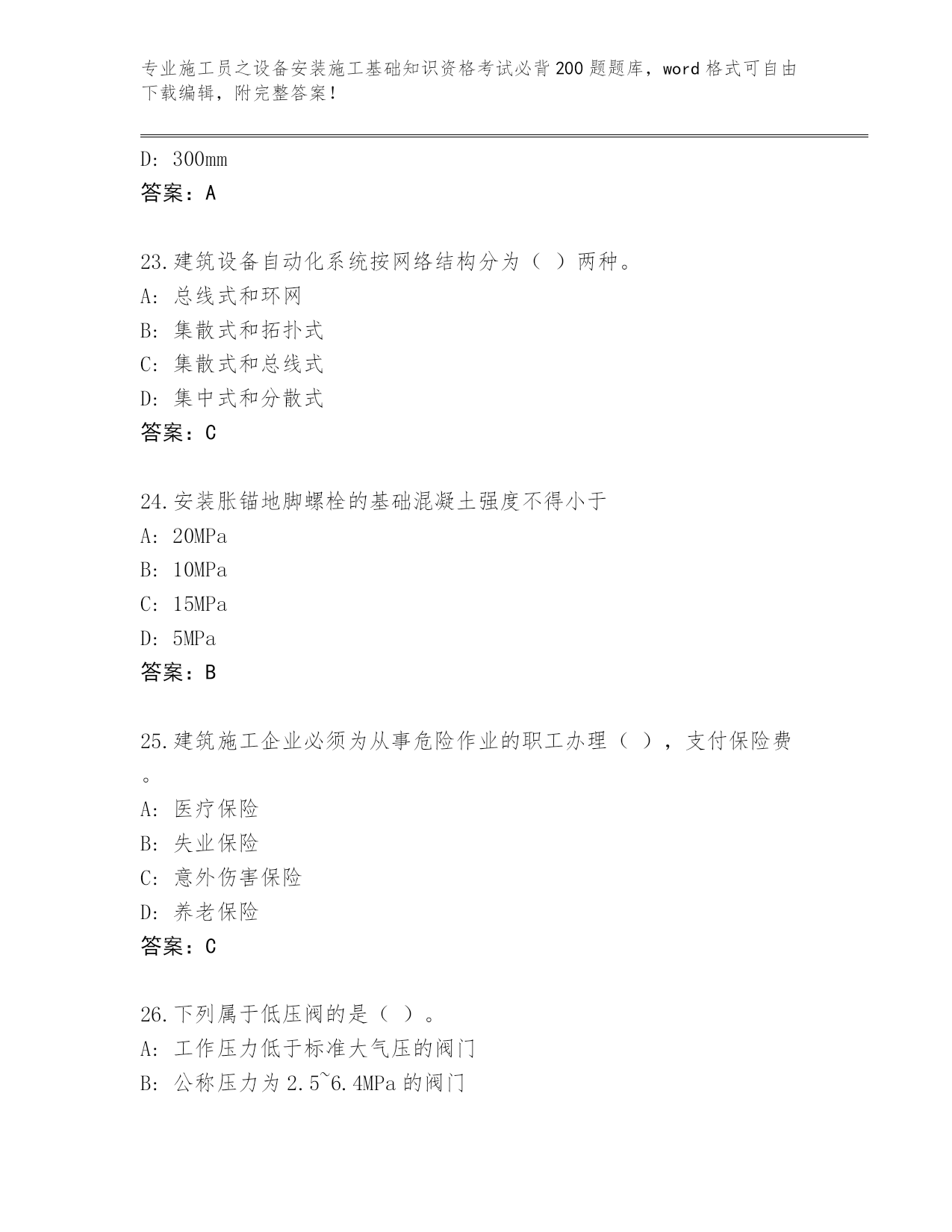 专业施工员之设备安装施工基础知识资格考试必背200题题库，word格式可自由下载编辑，附完整答案！

D: 300mm
答案：A

23.建筑设备自动化系统按网络结构分为（ ）两种。
A: 总线式和环网
B: 集散式和拓扑式
C: 集散式和总线式
D: 集中式和分散式
答案：C

24.安装胀锚地脚螺栓的基础混凝土强度不得小于
A: 20MPa
B: 10MPa
C: 15MPa
D: 5MPa
答案：B

25.建筑施工企业必须为从事危险作业的职工办理（ ），支付保险费。
A: 医疗保险
B: 失业保险
C: 意外伤害保险
D: 养老保险
答案：C

26.下列属于低压阀的是（ ）。
A: 工作压力低于标准大气压的阀门
B: 公称压力为2.5~6.4MPa的阀门